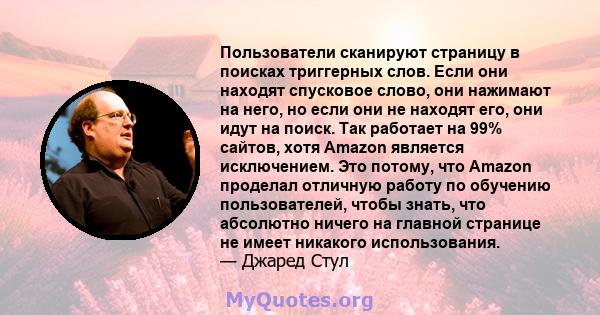 Пользователи сканируют страницу в поисках триггерных слов. Если они находят спусковое слово, они нажимают на него, но если они не находят его, они идут на поиск. Так работает на 99% сайтов, хотя Amazon является исключением. Это потому, что Amazon проделал отличную работу по обучению пользователей, чтобы знать, что абсолютно ничего на главной странице не имеет никакого использования.
— Джаред Стул

MyQuotes.org